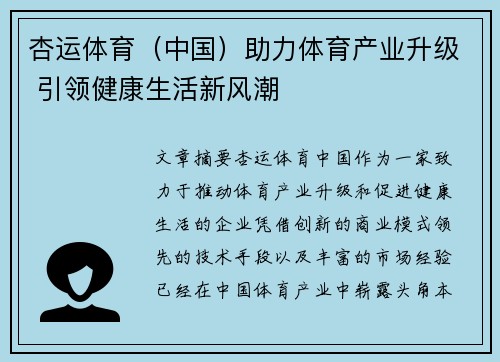 杏运体育（中国）助力体育产业升级 引领健康生活新风潮

文章摘要杏运体育中国作为一家致力于推动体育产业升级和促进健康生活的企业凭借创新的商业模式领先的技术手段以及丰富的市场经验已经在中国体育产业中崭露头角本